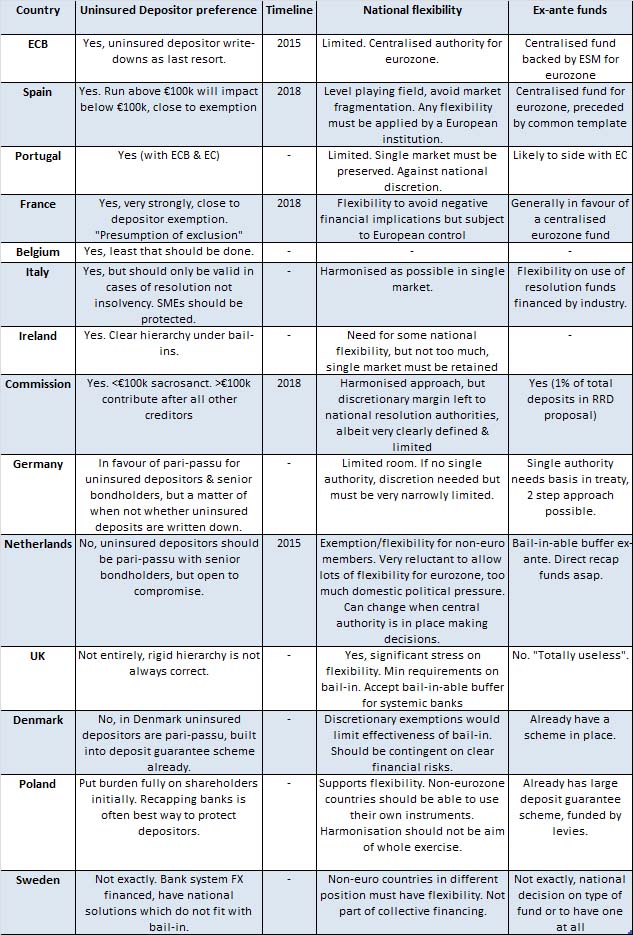 | Country | Uninsured Depositor preference | Timeline | National flexibility | Ex-ante funds |
|---|---|---|---|---|
| ECB | Yes, uninsured depositor write-downs as last resort. | 2015 | Limited. Centralised authority for eurozone. | Centralised fund backed by ESM for eurozone |
| Spain | Yes. Run above €100k will impact below €100k, close to exemption | 2018 | Level playing field, avoid market fragmentation. Any flexibility must be applied by a European institution. | Centralised fund for eurozone, preceded by common template |
| Portugal | Yes (with ECB & EC) | - | Limited. Single market must be preserved. Against national discretion. | Likely to side with EC |
| France | Yes, very strongly, close to depositor exemption. "Presumption of exclusion" | 2018 | Flexibility to avoid negative financial implications but subject to European control | Generally in favour of a centralised eurozone fund |
| Belgium | Yes, least that should be done. | - | - | - |
| Italy | Yes, but should only be valid in cases of resolution not insolvency. SMEs should be protected. | - | Harmonised as possible in single market. | Flexibility on use of resolution funds financed by industry. |
| Ireland | Yes. Clear hierarchy under bail-ins. | - | Need for some national flexibility, but not too much, single market must be retained | - |
| Commission | Yes. <€100k sacrosanct. >€100k contribute after all other creditors | 2018 | Harmonised approach, but discretionary margin left to national resolution authorities, albeit very clearly defined & limited | Yes (1% of total deposits in RRD proposal) |
| Germany | In favour of pari-passu for uninsured depositors & senior bondholders, but a matter of when not whether uninsured deposits are written down. | - | Limited room. If no single authority, discretion needed but must be very narrowly limited. | Single authority needs basis in treaty, 2 step approach possible. |
| Netherlands | No, uninsured depositors should be pari-passu with senior bondholders, but open to compromise. | 2015 | Exemption/flexibility for non-euro members. Very reluctant to allow lots of flexibility for eurozone, too much domestic political pressure. Can change when central authority is in place making decisions. | Bail-in-able buffer ex-ante. Direct recap funds asap. |
| UK | Not entirely, rigid hierarchy is not always correct. | - | Yes, significant stress on flexibility. Min requirements on bail-in. Accept bail-in-able buffer for systemic banks | No. "Totally useless". |
| Denmark | No, in Denmark uninsured depositors are pari-passu, built into deposit guarantee scheme already. | - | Discretionary exemptions would limit effectiveness of bail-in. Should be contingent on clear financial risks. | Already have a scheme in place. |
| Poland | Put burden fully on shareholders initially. Recapping banks is often best way to protect depositors. | - | Supports flexibility. Non-eurozone countries should be able to use their own instruments. Harmonisation should not be aim of whole exercise. | Already has large deposit guarantee scheme, funded by levies. |
| Sweden | Not exactly. Bank system FX financed, have national solutions which do not fit with bail-in. | - | Non-euro countries in different position must have flexibility. Not part of collective financing. | Not exactly, national decision on type of fund or to have one at all |